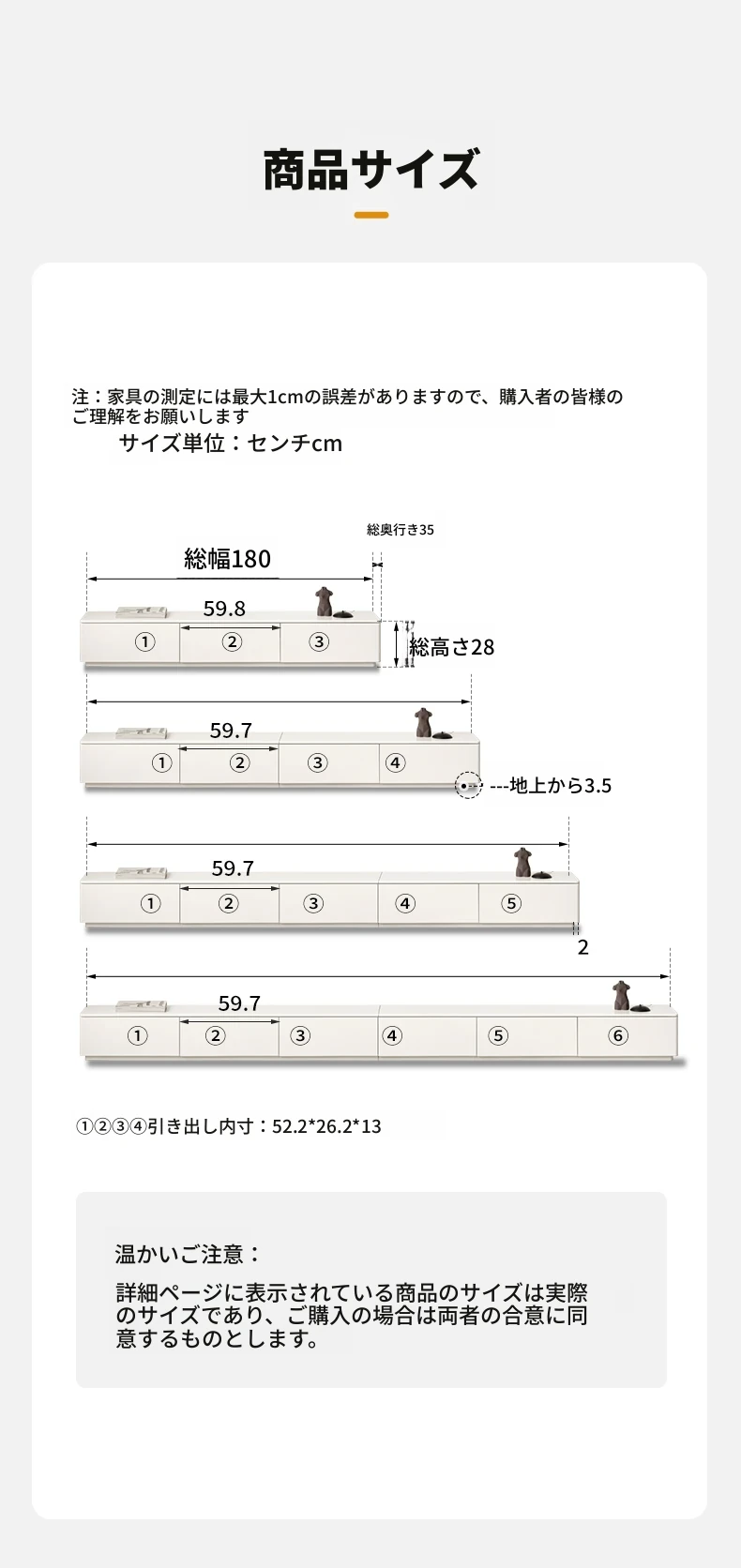 商品サイズ

注：家具の測定には最大1cmの誤差がありますので、購入者の皆様のご理解をお願いします
サイズ単位：センチcm

総奥行き35
総幅180
59.8
① ② ③
総高さ28

59.7
① ② ③ ④
---地上から3.5

59.7
① ② ③ ④ ⑤
2

59.7
① ② ③ ④ ⑤ ⑥

①②③④引き出し内寸：52.2*26.2*13

温かいご注意：

詳細ページに表示されている商品のサイズは実際のサイズであり、ご購入の場合は両者の合意に同意するものとします。